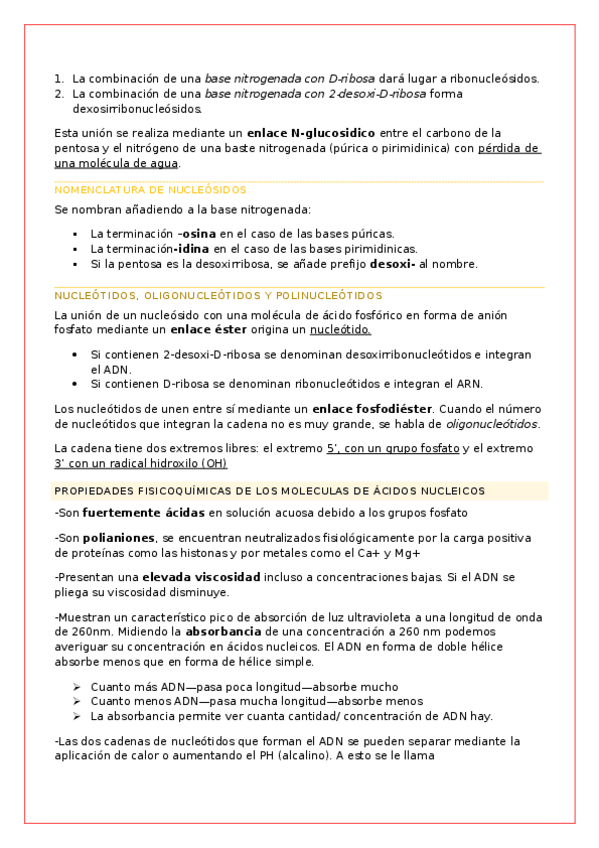 1. La combinación de una base nitrogenada con D-ribosa dará lugar a ribonucleósidos.
2. La combinación de una base nitrogenada con 2-desoxi-D-ribosa forma dexosirribonucleósidos.

Esta unión se realiza mediante un enlace N-glucosidico entre el carbono de la pentosa y el nitrógeno de una baste nitrogenada (púrica o pirimidinica) con pérdida de una molécula de agua.

NOMENCLATURA DE NUCLEÓSIDOS

Se nombran añadiendo a la base nitrogenada:

- La terminación –osina en el caso de las bases púricas.
- La terminación-idina en el caso de las bases pirimidinicas.
- Si la pentosa es la desoxirribosa, se añade prefijo desoxi- al nombre.

NUCLEÓTIDOS, OLIGONUCLEÓTIDOS Y POLINUCLEÓTIDOS

La unión de un nucleósido con una molécula de ácido fosfórico en forma de anión fosfato mediante un enlace éster origina un nucleótido.

- Si contienen 2-desoxi-D-ribosa se denominan desoxirribonucleótidos e integran el ADN.
- Si contienen D-ribosa se denominan ribonucleótidos e integran el ARN.

Los nucleótidos de unen entre sí mediante un enlace fosfodiéster. Cuando el número de nucleótidos que integran la cadena no es muy grande, se habla de oligonucleótidos.

La cadena tiene dos extremos libres: el extremo 5', con un grupo fosfato y el extremo 3' con un radical hidroxilo (OH)

PROPIEDADES FISICOQUÍMICAS DE LOS MOLECULAS DE ÁCIDOS NUCLEICOS

-Son fuertemente ácidas en solución acuosa debido a los grupos fosfato

-Son polianiones, se encuentran neutralizados fisiológicamente por la carga positiva de proteínas como las histonas y por metales como el Ca+ y Mg+

-Presentan una elevada viscosidad incluso a concentraciones bajas. Si el ADN se pliega su viscosidad disminuye.

-Muestran un característico pico de absorción de luz ultravioleta a una longitud de onda de 260nm. Midiendo la absorbancia de una concentración a 260 nm podemos averiguar su concentración en ácidos nucleicos. El ADN en forma de doble hélice absorbe menos que en forma de hélice simple.

- Cuanto más ADN—pasa poca longitud—absorbe mucho
- Cuanto menos ADN—pasa mucha longitud—absorbe menos
- La absorbancia permite ver cuanta cantidad/ concentración de ADN hay.

-Las dos cadenas de nucleótidos que forman el ADN se pueden separar mediante la aplicación de calor o aumentando el PH (alcalino). A esto se le llama